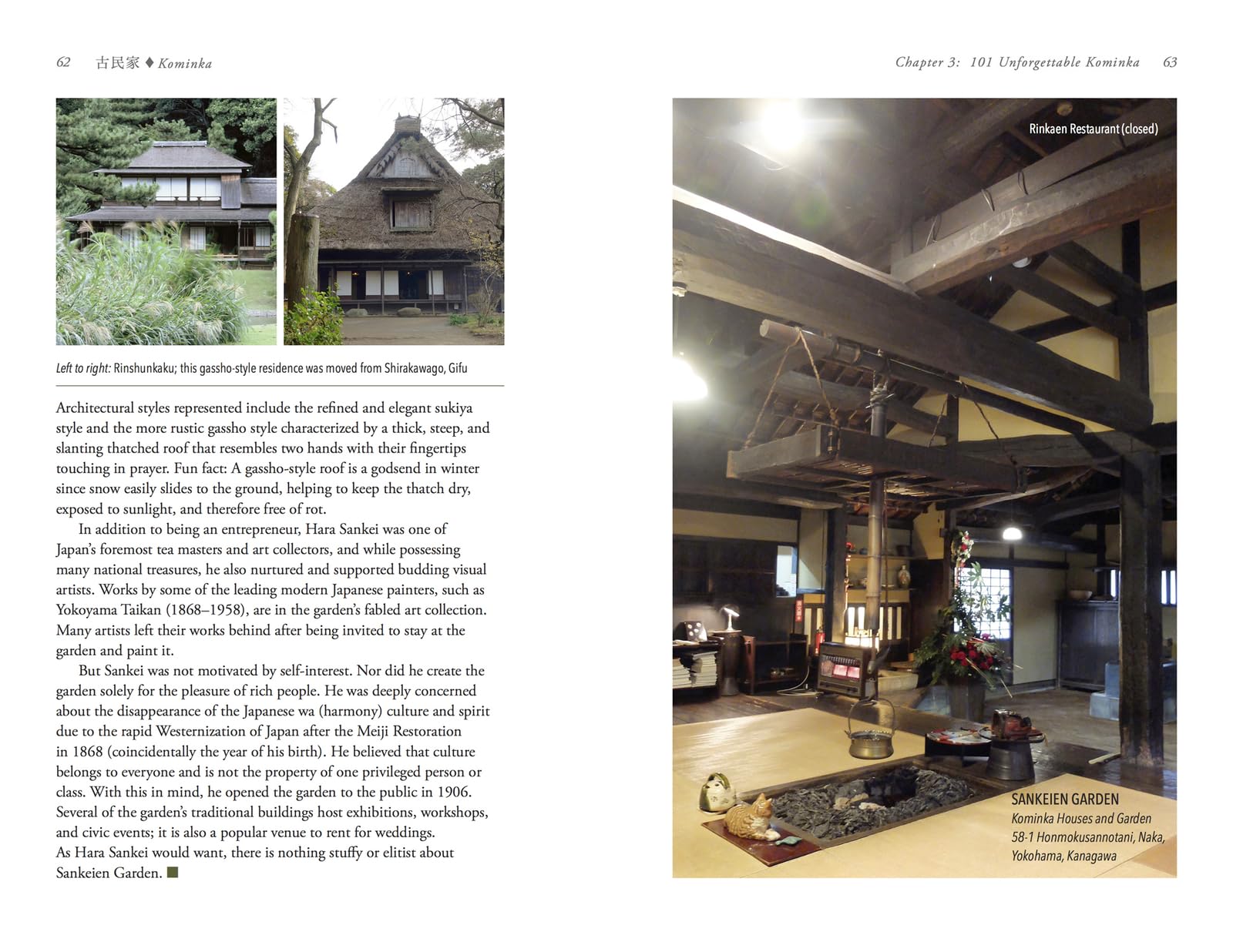 62 古民家 ♦ Kominka

Left to right: Rinshunkaku; this gassho-style residence was moved from Shirakawago, Gifu

Architectural styles represented include the refined and elegant sukiya style and the more rustic gassho style characterized by a thick, steep, and slanting thatched roof that resembles two hands with their fingertips touching in prayer. Fun fact: A gassho-style roof is a godsend in winter since snow easily slides to the ground, helping to keep the thatch dry, exposed to sunlight, and therefore free of rot.

In addition to being an entrepreneur, Hara Sankei was one of Japan's foremost tea masters and art collectors, and while possessing many national treasures, he also nurtured and supported budding visual artists. Works by some of the leading modern Japanese painters, such as Yokoyama Taikan (1868–1958), are in the garden's fabled art collection. Many artists left their works behind after being invited to stay at the garden and paint it.

But Sankei was not motivated by self-interest. Nor did he create the garden solely for the pleasure of rich people. He was deeply concerned about the disappearance of the Japanese wa (harmony) culture and spirit due to the rapid Westernization of Japan after the Meiji Restoration in 1868 (coincidentally the year of his birth). He believed that culture belongs to everyone and is not the property of one privileged person or class. With this in mind, he opened the garden to the public in 1906. Several of the garden's traditional buildings host exhibitions, workshops, and civic events; it is also a popular venue to rent for weddings. As Hara Sankei would want, there is nothing stuffy or elitist about Sankeien Garden. ■

Chapter 3: 101 Unforgettable Kominka 63

Rinkaen Restaurant (closed)

SANKEIEN GARDEN
Kominka Houses and Garden
58-1 Honmokusannotani, Naka, Yokohama, Kanagawa